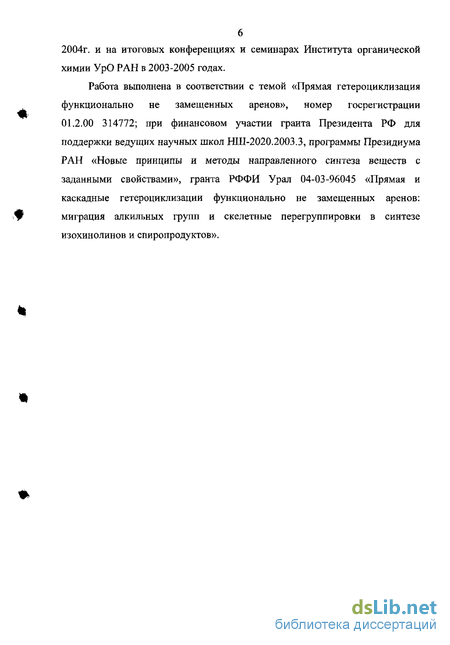 6

2004г. и на итоговых конференциях и семинарах Института органической химии УрО РАН в 2003-2005 годах.

Работа выполнена в соответствии с темой «Прямая гетероциклизация функционально не замещенных аренов», номер госрегистрации 01.2.00 314772; при финансовом участии гранта Президента РФ для поддержки ведущих научных школ НШ-2020.2003.3, программы Президиума РАН «Новые принципы и методы направленного синтеза веществ с заданными свойствами», гранта РФФИ Урал 04-03-96045 «Прямая и каскадные гетероциклизации функционально не замещенных аренов: миграция алкильных групп и скелетные перегруппировки в синтезе изохинолинов и спиропродуктов».

dsLib.net
библиотека диссертаций